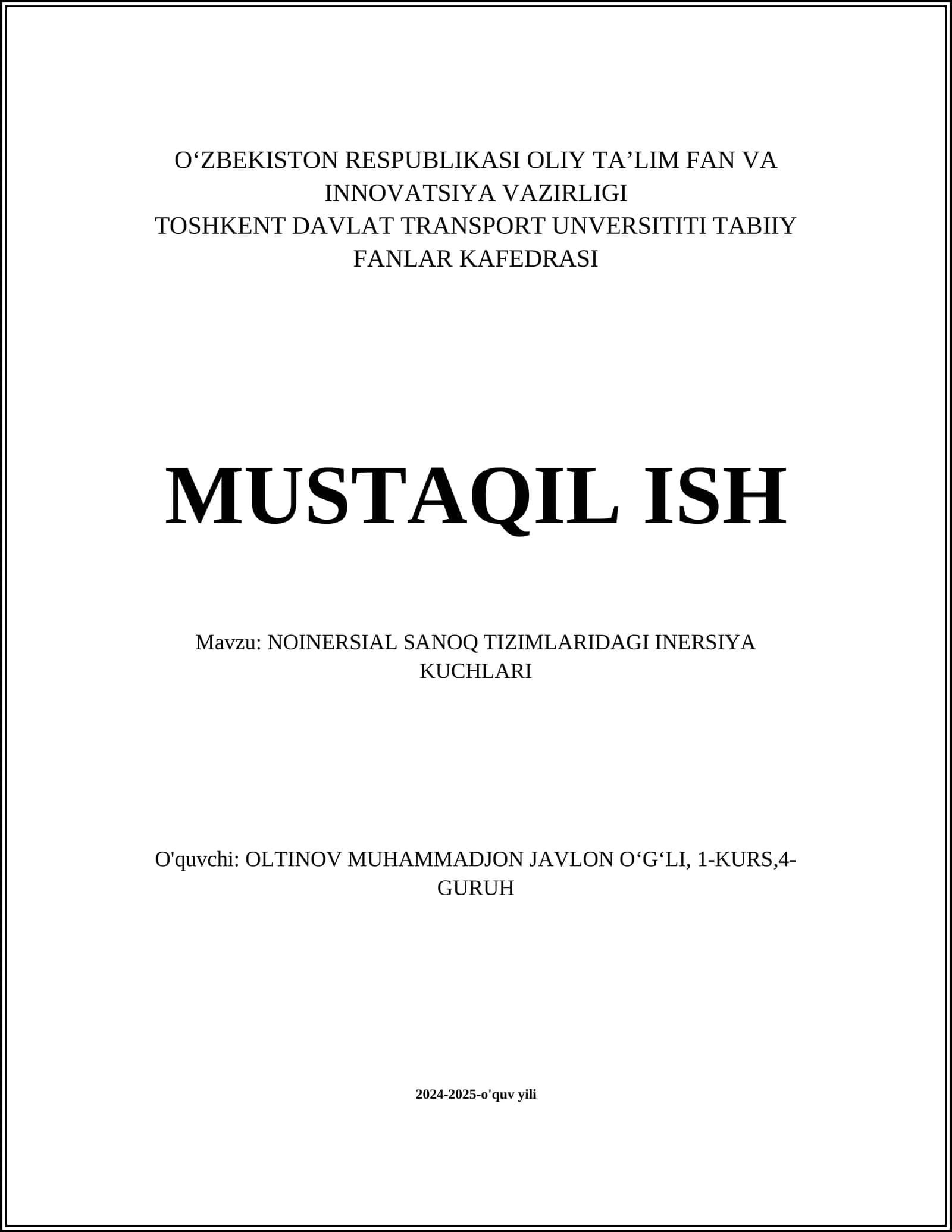 O‘ZBEKISTON RESPUBLIKASI OLIY TA’LIM FAN VA INNOVATSIYA VAZIRLIGI
TOSHKENT DAVLAT TRANSPORT UNVERSITITI TABIIY FANLAR KAFEDRASI

MUSTAQIL ISH

Mavzu: NOINERSIAL SANOQ TIZIMLARIDAGI INERSIYA KUCHLARI

O'quvchi: OLTINOV MUHAMMADJON JAVLON O‘G‘LI, 1-KURS,4-GURUH

2024-2025-o'quv yili